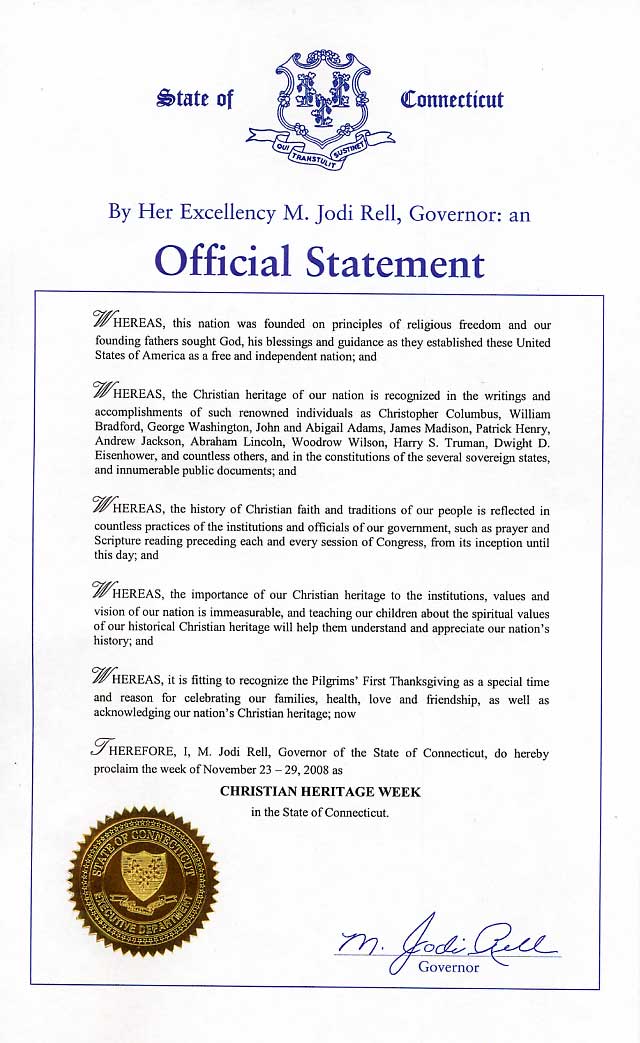 State of Connecticut

QUI TRANSTULIT SUSTINET

By Her Excellency M. Jodi Rell, Governor: an

Official Statement

WHEREAS, this nation was founded on principles of religious freedom and our founding fathers sought God, his blessings and guidance as they established these United States of America as a free and independent nation; and

WHEREAS, the Christian heritage of our nation is recognized in the writings and accomplishments of such renowned individuals as Christopher Columbus, William Bradford, George Washington, John and Abigail Adams, James Madison, Patrick Henry, Andrew Jackson, Abraham Lincoln, Woodrow Wilson, Harry S. Truman, Dwight D. Eisenhower, and countless others, and in the constitutions of the several sovereign states, and innumerable public documents; and

WHEREAS, the history of Christian faith and traditions of our people is reflected in countless practices of the institutions and officials of our government, such as prayer and Scripture reading preceding each and every session of Congress, from its inception until this day; and

WHEREAS, the importance of our Christian heritage to the institutions, values and vision of our nation is immeasurable, and teaching our children about the spiritual values of our historical Christian heritage will help them understand and appreciate our nation's history; and

WHEREAS, it is fitting to recognize the Pilgrims' First Thanksgiving as a special time and reason for celebrating our families, health, love and friendship, as well as acknowledging our nation's Christian heritage; now

THEREFORE, I, M. Jodi Rell, Governor of the State of Connecticut, do hereby proclaim the week of November 23 – 29, 2008 as

CHRISTIAN HERITAGE WEEK

in the State of Connecticut.

STATE OF CONNECTICUT EXECUTIVE DEPARTMENT

M. Jodi Rell
Governor